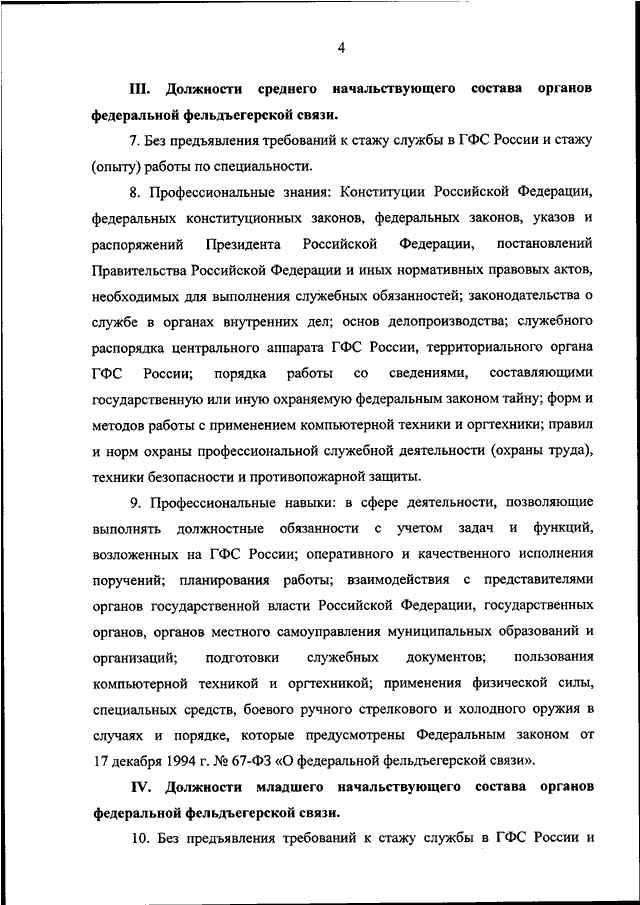 4

III. Должности среднего начальствующего состава органов федеральной фельдъегерской связи.

7. Без предъявления требований к стажу службы в ГФС России и стажу (опыту) работы по специальности.

8. Профессиональные знания: Конституции Российской Федерации, федеральных конституционных законов, федеральных законов, указов и распоряжений Президента Российской Федерации, постановлений Правительства Российской Федерации и иных нормативных правовых актов, необходимых для выполнения служебных обязанностей; законодательства о службе в органах внутренних дел; основ делопроизводства; служебного распорядка центрального аппарата ГФС России, территориального органа ГФС России; порядка работы со сведениями, составляющими государственную или иную охраняемую федеральным законом тайну; форм и методов работы с применением компьютерной техники и оргтехники; правил и норм охраны профессиональной служебной деятельности (охраны труда), техники безопасности и противопожарной защиты.

9. Профессиональные навыки: в сфере деятельности, позволяющие выполнять должностные обязанности с учетом задач и функций, возложенных на ГФС России; оперативного и качественного исполнения поручений; планирования работы; взаимодействия с представителями органов государственной власти Российской Федерации, государственных органов, органов местного самоуправления муниципальных образований и организаций; подготовки служебных документов; пользования компьютерной техникой и оргтехникой; применения физической силы, специальных средств, боевого ручного стрелкового и холодного оружия в случаях и порядке, которые предусмотрены Федеральным законом от 17 декабря 1994 г. № 67-ФЗ «О федеральной фельдъегерской связи».

IV. Должности младшего начальствующего состава органов федеральной фельдъегерской связи.

10. Без предъявления требований к стажу службы в ГФС России и